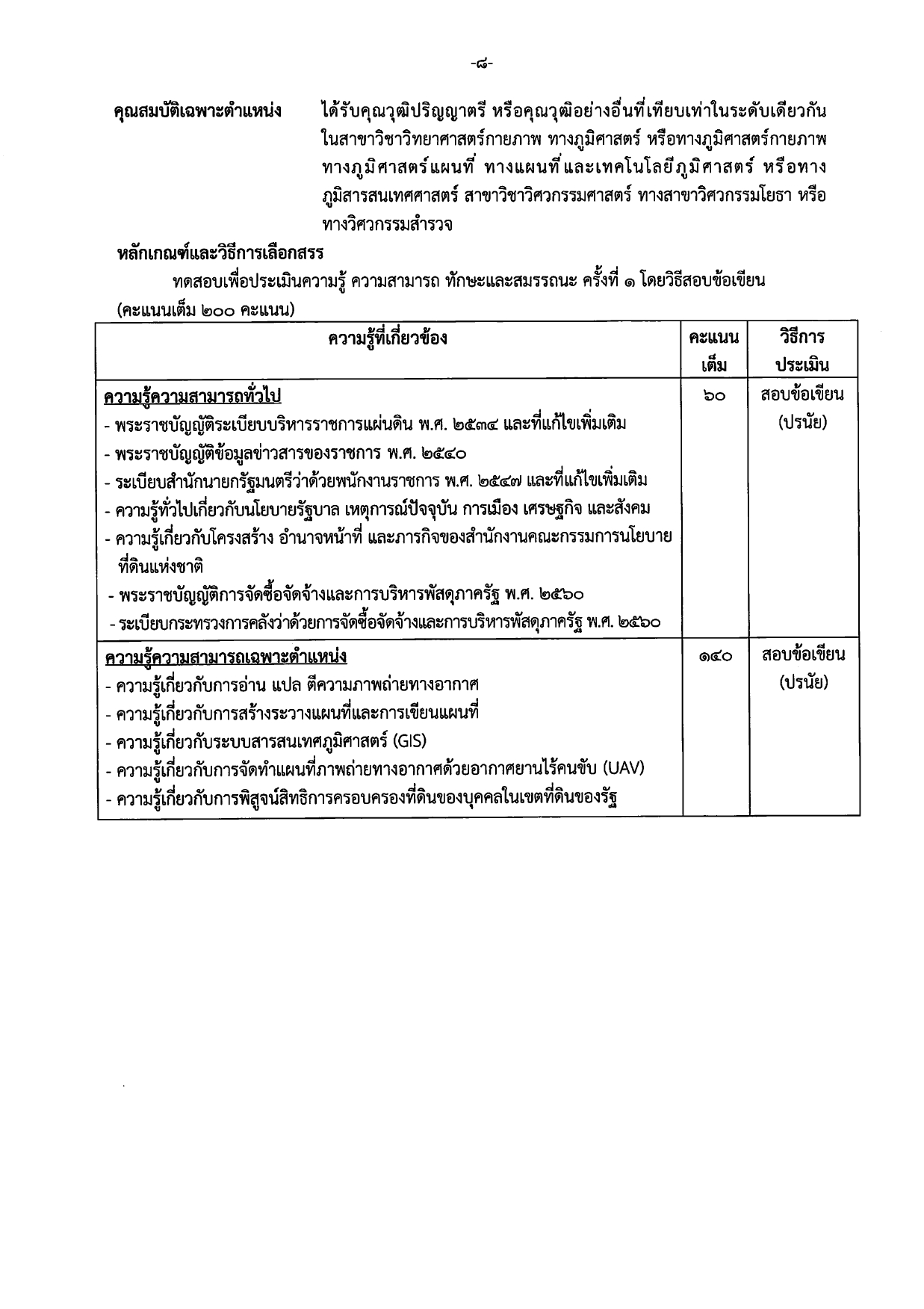 -๘-

คุณสมบัติเฉพาะตำแหน่ง ได้รับคุณวุฒิปริญญาตรี หรือคุณวุฒิอย่างอื่นที่เทียบเท่าในระดับเดียวกัน ในสาขาวิชาวิทยาศาสตร์กายภาพ ทางภูมิศาสตร์ หรือทางภูมิศาสตร์กายภาพ ทางภูมิศาสตร์แผนที่ ทางแผนที่และเทคโนโลยีภูมิศาสตร์ หรือทางภูมิสารสนเทศศาสตร์ สาขาวิชาวิศวกรรมศาสตร์ ทางสาขาวิศวกรรมโยธา หรือทางวิศวกรรมสำรวจ

หลักเกณฑ์และวิธีการเลือกสรร

ทดสอบเพื่อประเมินความรู้ ความสามารถ ทักษะและสมรรถนะ ครั้งที่ ๑ โดยวิธีสอบข้อเขียน (คะแนนเต็ม ๒๐๐ คะแนน)

| ความรู้ที่เกี่ยวข้อง | คะแนนเต็ม | วิธีการประเมิน |
|---|---|---|
| ความรู้ความสามารถทั่วไป<br>- พระราชบัญญัติระเบียบบริหารราชการแผ่นดิน พ.ศ. ๒๕๓๔ และที่แก้ไขเพิ่มเติม<br>- พระราชบัญญัติข้อมูลข่าวสารของราชการ พ.ศ. ๒๕๔๐<br>- ระเบียบสำนักนายกรัฐมนตรีว่าด้วยพนักงานราชการ พ.ศ. ๒๕๔๗ และที่แก้ไขเพิ่มเติม<br>- ความรู้ทั่วไปเกี่ยวกับนโยบายรัฐบาล เหตุการณ์ปัจจุบัน การเมือง เศรษฐกิจ และสังคม<br>- ความรู้เกี่ยวกับโครงสร้าง อำนาจหน้าที่ และภารกิจของสำนักงานคณะกรรมการนโยบายที่ดินแห่งชาติ<br>- พระราชบัญญัติการจัดซื้อจัดจ้างและการบริหารพัสดุภาครัฐ พ.ศ. ๒๕๖๐<br>- ระเบียบกระทรวงการคลังว่าด้วยการจัดซื้อจัดจ้างและการบริหารพัสดุภาครัฐ พ.ศ. ๒๕๖๐ | ๖๐ | สอบข้อเขียน (ปรนัย) |
| ความรู้ความสามารถเฉพาะตำแหน่ง<br>- ความรู้เกี่ยวกับการอ่าน แปล ตีความภาพถ่ายทางอากาศ<br>- ความรู้เกี่ยวกับการสร้างระวางแผนที่และการเขียนแผนที่<br>- ความรู้เกี่ยวกับระบบสารสนเทศภูมิศาสตร์ (GIS)<br>- ความรู้เกี่ยวกับการจัดทำแผนที่ภาพถ่ายทางอากาศด้วยอากาศยานไร้คนขับ (UAV)<br>- ความรู้เกี่ยวกับการพิสูจน์สิทธิการครอบครองที่ดินของบุคคลในเขตที่ดินของรัฐ | ๑๔๐ | สอบข้อเขียน (ปรนัย) |